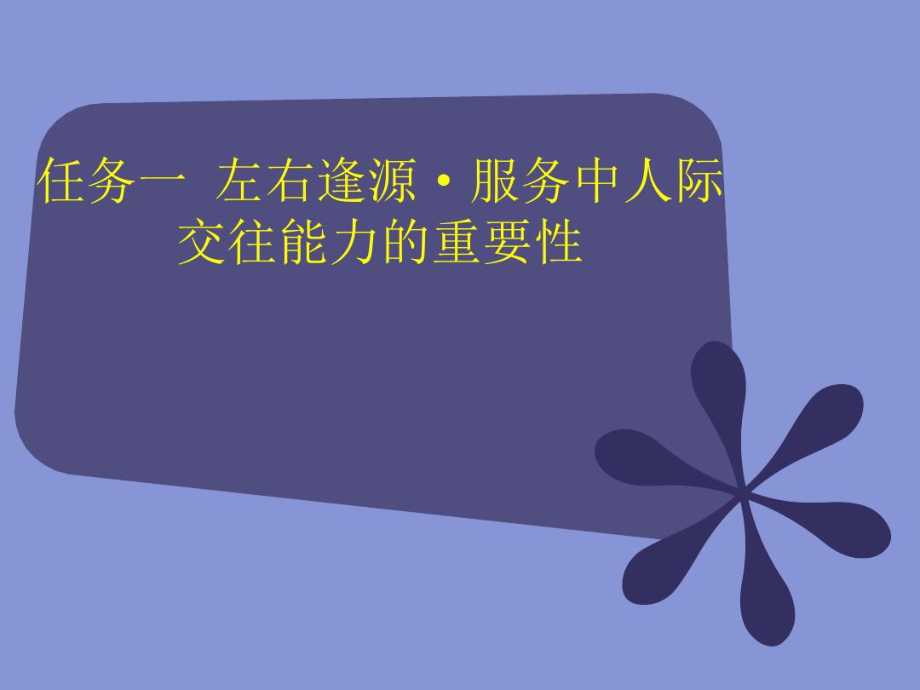 任务一 左右逢源·服务中人际交往能力的重要性